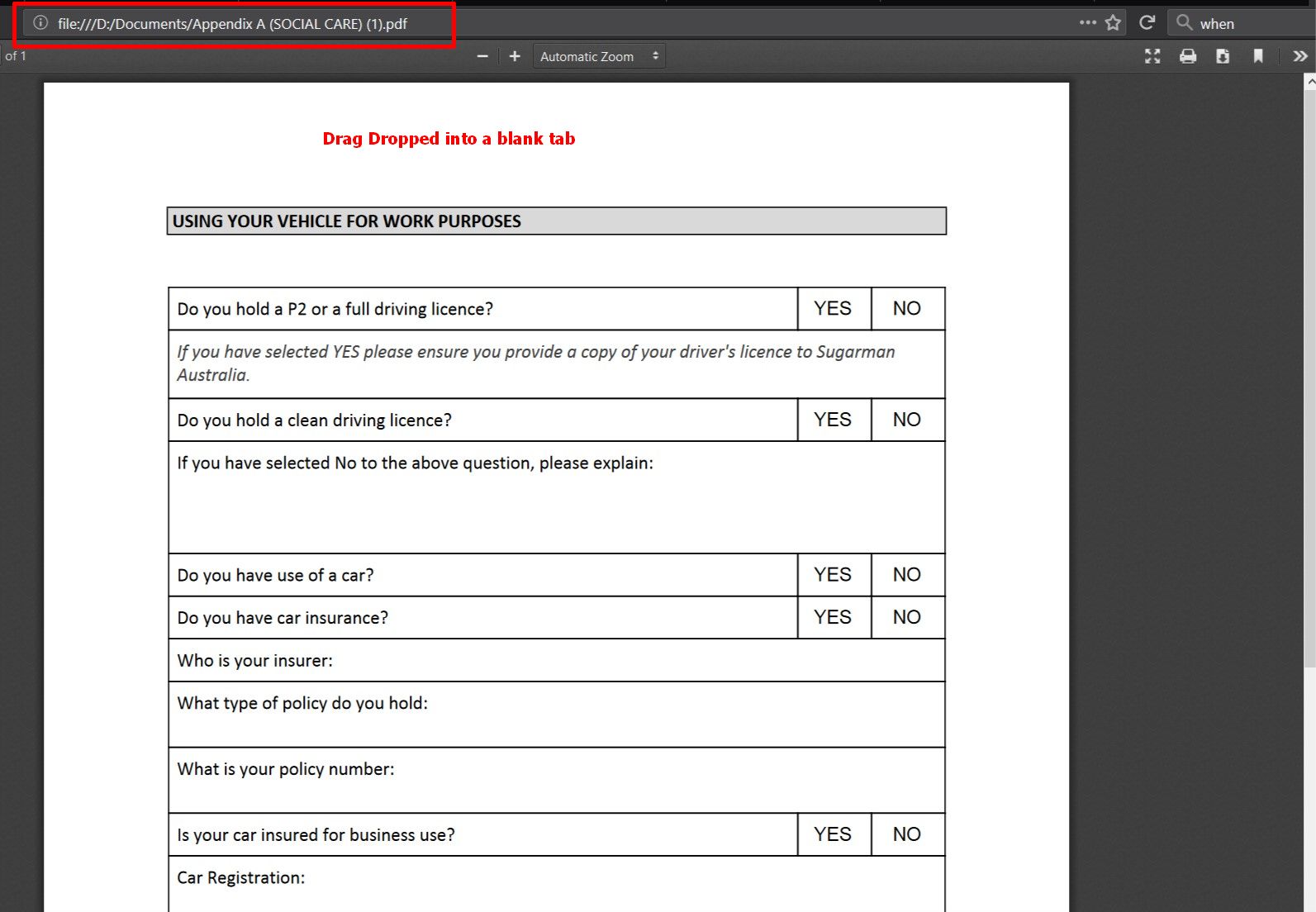 file:///D:/Documents/Appendix A (SOCIAL CARE) (1).pdf

when

of 1

Automatic Zoom

Drag Dropped into a blank tab

USING YOUR VEHICLE FOR WORK PURPOSES

| Do you hold a P2 or a full driving licence? | YES | NO |
|---|---|---|
| *If you have selected YES please ensure you provide a copy of your driver's licence to Sugarman Australia.* | | |
| Do you hold a clean driving licence? | YES | NO |
| If you have selected No to the above question, please explain: | | |
| Do you have use of a car? | YES | NO |
| Do you have car insurance? | YES | NO |
| Who is your insurer: | | |
| What type of policy do you hold: | | |
| What is your policy number: | | |
| Is your car insured for business use? | YES | NO |
| Car Registration: | | |